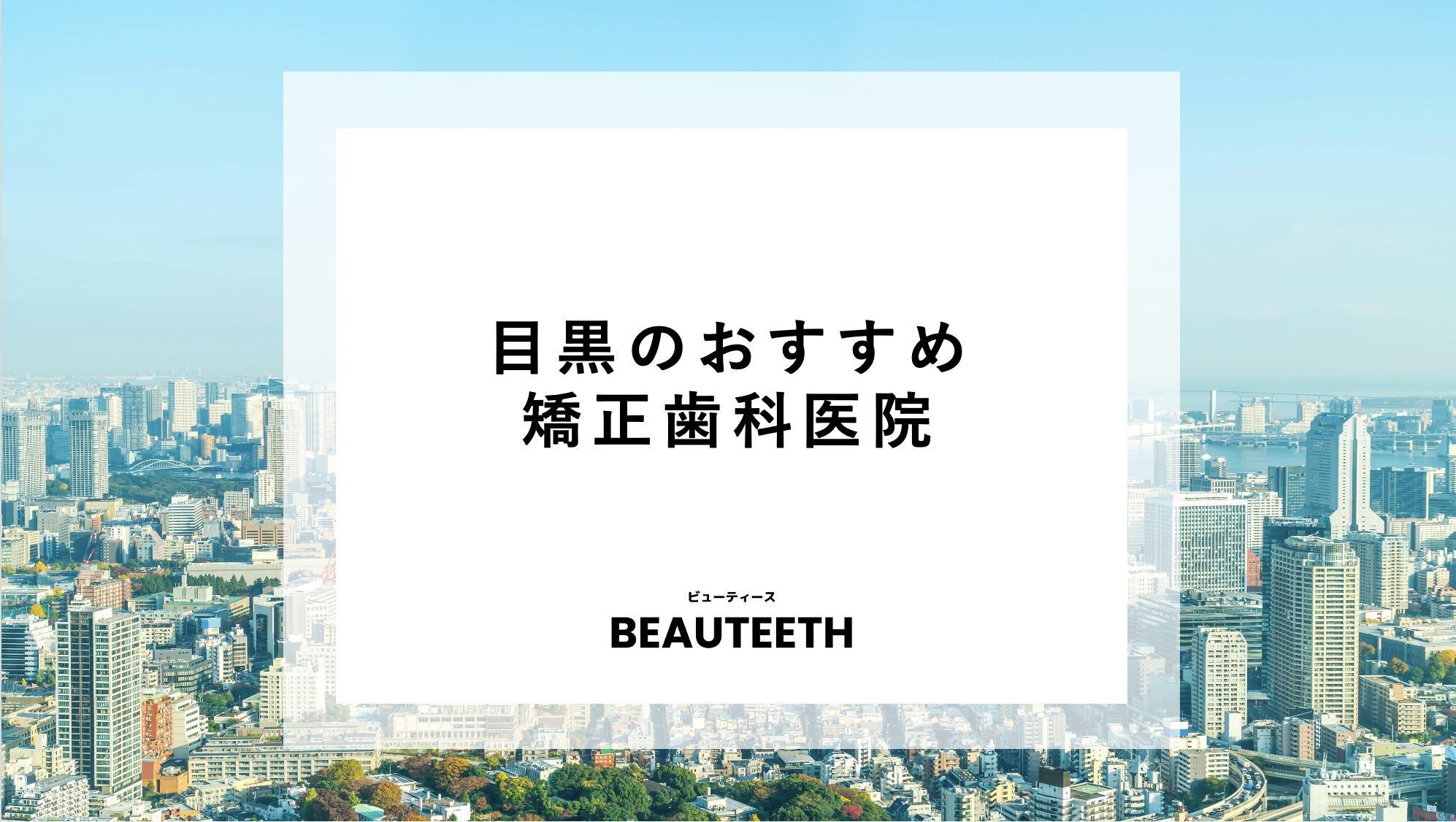 目黒のおすすめ
矯正歯科医院

ビューティース
BEAUTEETH